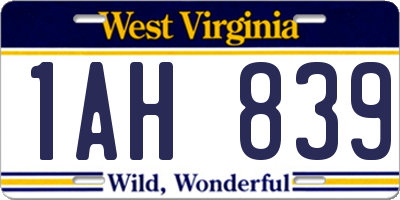 West Virginia

1AH 839

Wild, Wonderful